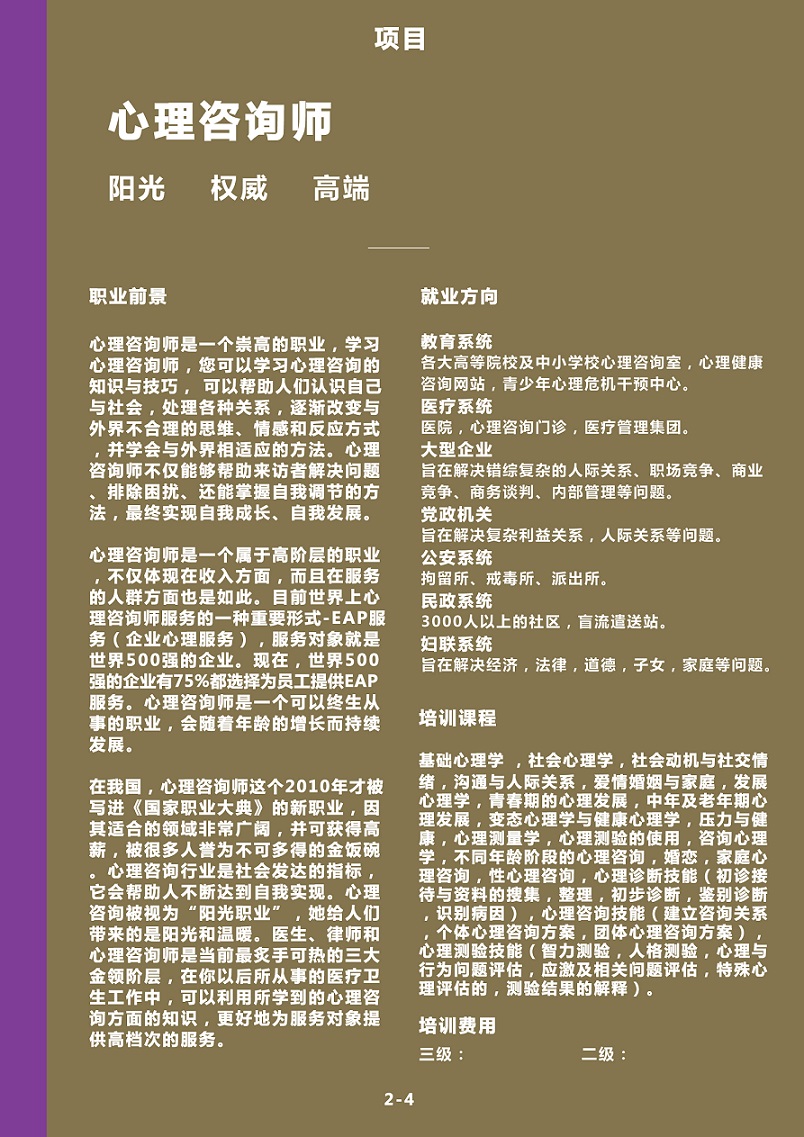 项目

心理咨询师

阳光　权威　高端

职业前景

心理咨询师是一个崇高的职业，学习心理咨询师，您可以学习心理咨询的知识与技巧， 可以帮助人们认识自己与社会，处理各种关系，逐渐改变与外界不合理的思维、情感和反应方式，并学会与外界相适应的方法。心理咨询师不仅能够帮助来访者解决问题、排除困扰、还能掌握自我调节的方法，最终实现自我成长、自我发展。

心理咨询师是一个属于高阶层的职业，不仅体现在收入方面，而且在服务的人群方面也是如此。目前世界上心理咨询师服务的一种重要形式-EAP服务（企业心理服务），服务对象就是世界500强的企业。现在，世界500强的企业有75%都选择为员工提供EAP服务。心理咨询师是一个可以终生从事的职业，会随着年龄的增长而持续发展。

在我国，心理咨询师这个2010年才被写进《国家职业大典》的新职业，因其适合的领域非常广阔，并可获得高薪，被很多人誉为不可多得的金饭碗。心理咨询行业是社会发达的指标，它会帮助人不断达到自我实现。心理咨询被视为“阳光职业”，她给人们带来的是阳光和温暖。医生、律师和心理咨询师是当前最炙手可热的三大金领阶层，在你以后所从事的医疗卫生工作中，可以利用所学到的心理咨询方面的知识，更好地为服务对象提供高档次的服务。

就业方向

教育系统
各大高等院校及中小学校心理咨询室，心理健康咨询网站，青少年心理危机干预中心。
医疗系统
医院，心理咨询门诊，医疗管理集团。
大型企业
旨在解决错综复杂的人际关系、职场竞争、商业竞争、商务谈判、内部管理等问题。
党政机关
旨在解决复杂利益关系，人际关系等问题。
公安系统
拘留所、戒毒所、派出所。
民政系统
3000人以上的社区，盲流遣送站。
妇联系统
旨在解决经济，法律，道德，子女，家庭等问题。

培训课程

基础心理学 ，社会心理学，社会动机与社交情绪，沟通与人际关系，爱情婚姻与家庭，发展心理学，青春期的心理发展，中年及老年期心理发展，变态心理学与健康心理学，压力与健康，心理测量学，心理测验的使用，咨询心理学，不同年龄阶段的心理咨询，婚恋，家庭心理咨询，性心理咨询，心理诊断技能（初诊接待与资料的搜集，整理，初步诊断，鉴别诊断，识别病因），心理咨询技能（建立咨询关系，个体心理咨询方案，团体心理咨询方案），心理测验技能（智力测验，人格测验，心理与行为问题评估，应激及相关问题评估，特殊心理评估的，测验结果的解释）。

培训费用

三级：　　二级：

2-4